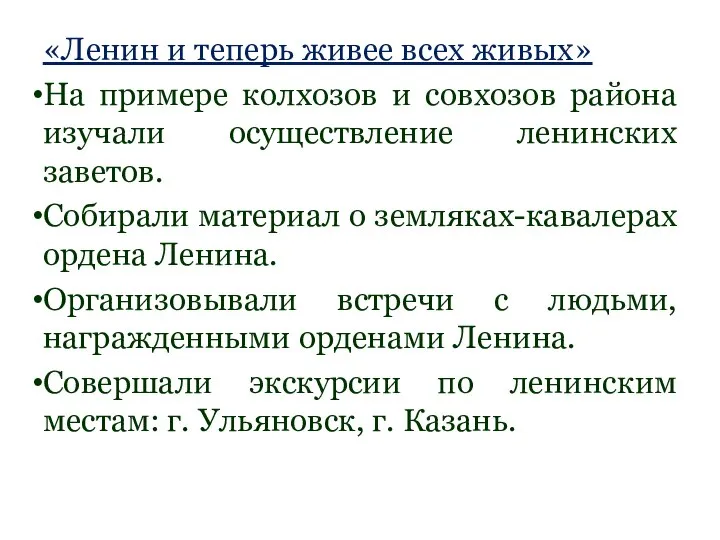 «Ленин и теперь живее всех живых»

•На примере колхозов и совхозов района изучали осуществление ленинских заветов.

•Собирали материал о земляках-кавалерах ордена Ленина.

•Организовывали встречи с людьми, награжденными орденами Ленина.

•Совершали экскурсии по ленинским местам: г. Ульяновск, г. Казань.